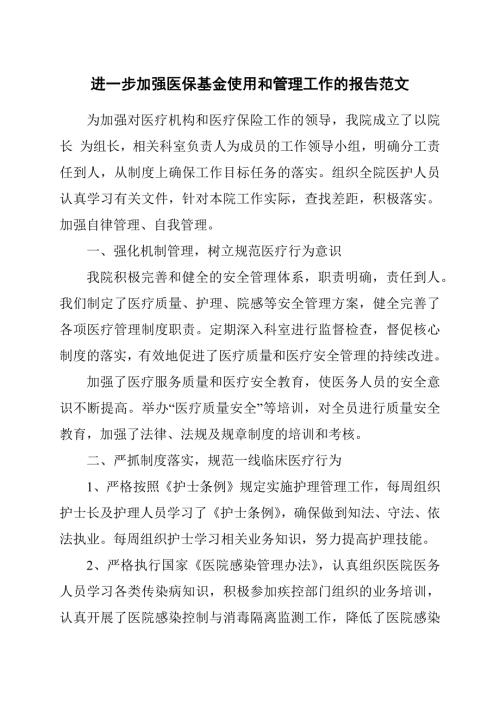 进一步加强医保基金使用和管理工作的报告范文

为加强对医疗机构和医疗保险工作的领导，我院成立了以院长 为组长，相关科室负责人为成员的工作领导小组，明确分工责任到人，从制度上确保工作目标任务的落实。组织全院医护人员认真学习有关文件，针对本院工作实际，查找差距，积极落实。加强自律管理、自我管理。

一、强化机制管理，树立规范医疗行为意识

我院积极完善和健全的安全管理体系，职责明确，责任到人。我们制定了医疗质量、护理、院感等安全管理方案，健全完善了各项医疗管理制度职责。定期深入科室进行监督检查，督促核心制度的落实，有效地促进了医疗质量和医疗安全管理的持续改进。

加强了医疗服务质量和医疗安全教育，使医务人员的安全意识不断提高。举办“医疗质量安全”等培训，对全员进行质量安全教育，加强了法律、法规及规章制度的培训和考核。

二、严抓制度落实，规范一线临床医疗行为

1、严格按照《护士条例》规定实施护理管理工作，每周组织护士长及护理人员学习了《护士条例》，确保做到知法、守法、依法执业。每周组织护士学习相关业务知识，努力提高护理技能。

2、严格执行国家《医院感染管理办法》，认真组织医院医务人员学习各类传染病知识，积极参加疾控部门组织的业务培训，认真开展了医院感染控制与消毒隔离监测工作，降低了医院感染